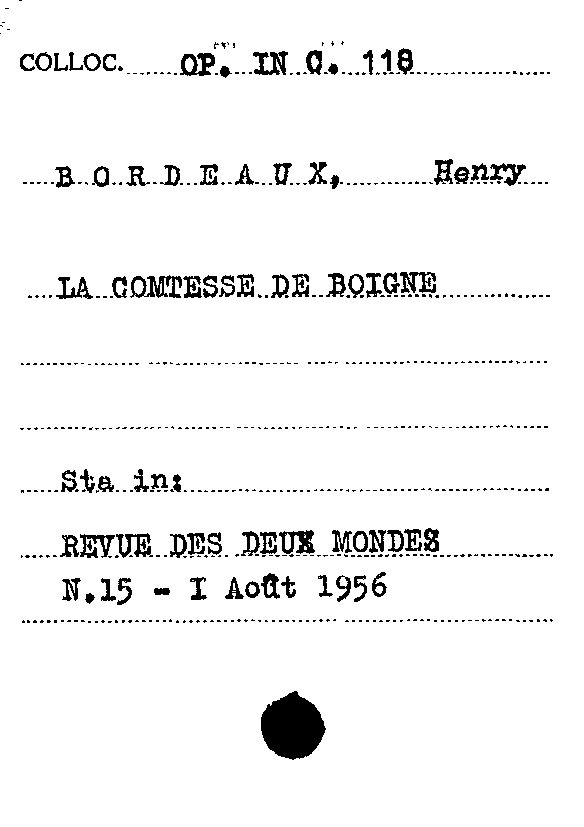 COLLOC. OP. IN C. 118

B O R D E A U X, Henry

LA COMTESSE DE BOIGNE

Sta in:

REVUE DES DEUX MONDES
N.15 - I Août 1956